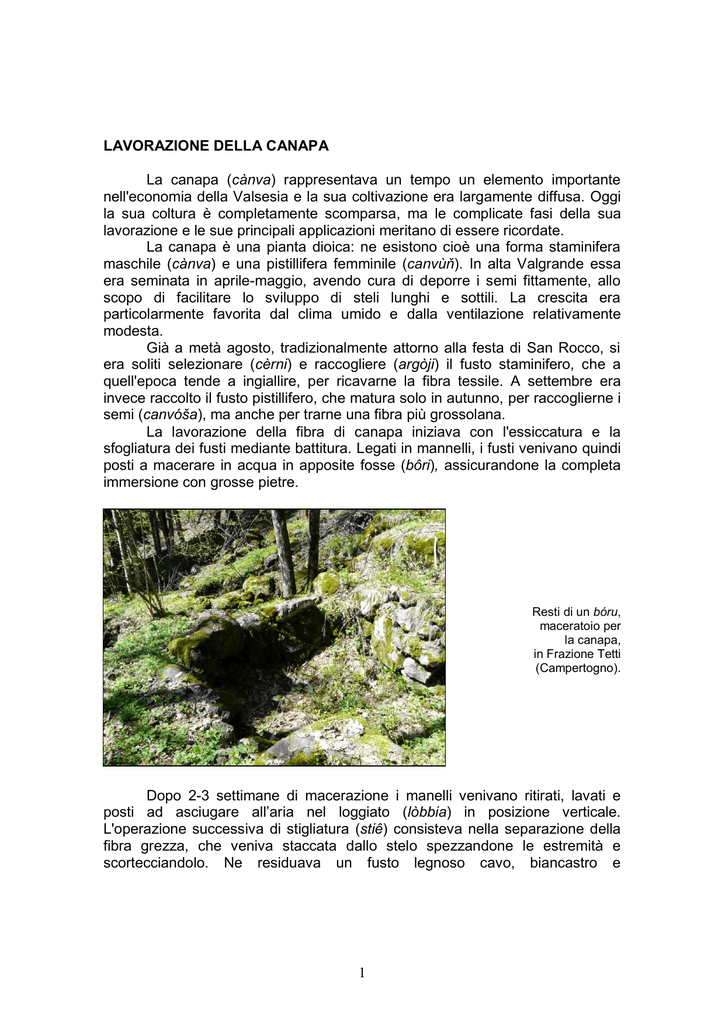 LAVORAZIONE DELLA CANAPA

La canapa (cànva) rappresentava un tempo un elemento importante nell'economia della Valsesia e la sua coltivazione era largamente diffusa. Oggi la sua coltura è completamente scomparsa, ma le complicate fasi della sua lavorazione e le sue principali applicazioni meritano di essere ricordate.

La canapa è una pianta dioica: ne esistono cioè una forma staminifera maschile (cànva) e una pistillifera femminile (canvùň). In alta Valgrande essa era seminata in aprile-maggio, avendo cura di deporre i semi fittamente, allo scopo di facilitare lo sviluppo di steli lunghi e sottili. La crescita era particolarmente favorita dal clima umido e dalla ventilazione relativamente modesta.

Già a metà agosto, tradizionalmente attorno alla festa di San Rocco, si era soliti selezionare (cèrni) e raccogliere (argòji) il fusto staminifero, che a quell'epoca tende a ingiallire, per ricavarne la fibra tessile. A settembre era invece raccolto il fusto pistillifero, che matura solo in autunno, per raccoglierne i semi (canvóša), ma anche per trarne una fibra più grossolana.

La lavorazione della fibra di canapa iniziava con l'essiccatura e la sfogliatura dei fusti mediante battitura. Legati in mannelli, i fusti venivano quindi posti a macerare in acqua in apposite fosse (bôri), assicurandone la completa immersione con grosse pietre.

Resti di un bóru, maceratoio per la canapa, in Frazione Tetti (Campertogno).

Dopo 2-3 settimane di macerazione i manelli venivano ritirati, lavati e posti ad asciugare all'aria nel loggiato (lòbbia) in posizione verticale. L'operazione successiva di stigliatura (stiê) consisteva nella separazione della fibra grezza, che veniva staccata dallo stelo spezzandone le estremità e scortecciandolo. Ne residuava un fusto legnoso cavo, biancastro e

1